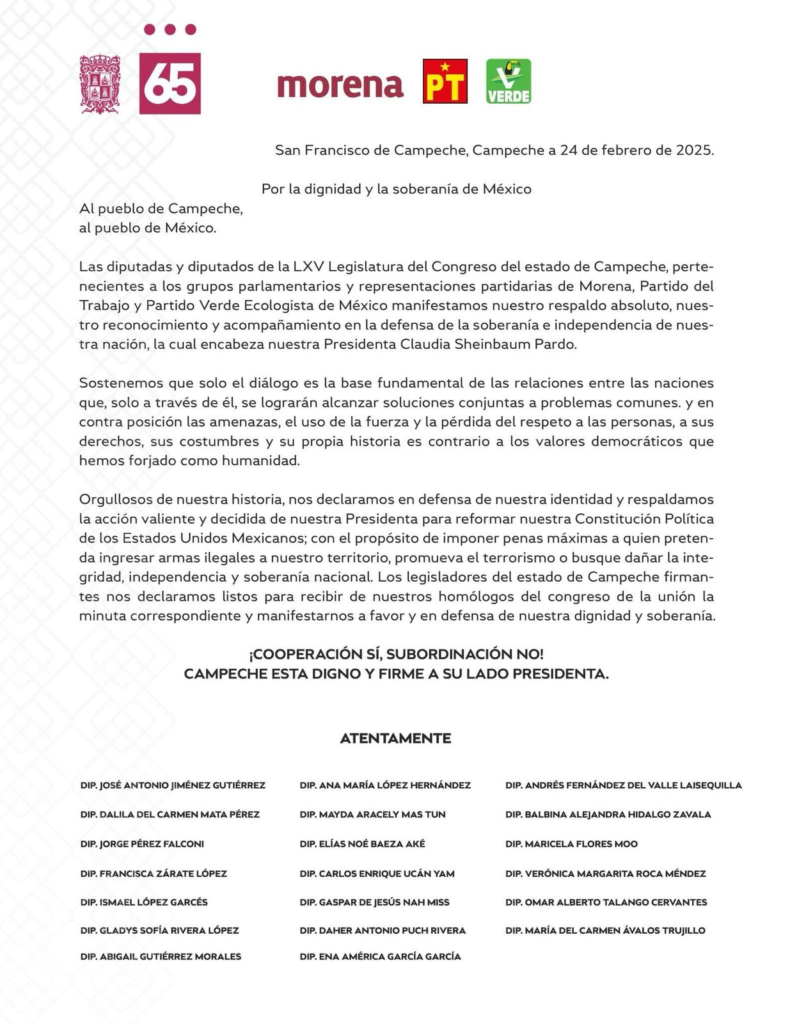 65

morena PT VERDE

San Francisco de Campeche, Campeche a 24 de febrero de 2025.

Por la dignidad y la soberanía de México

Al pueblo de Campeche,
al pueblo de México.

Las diputadas y diputados de la LXV Legislatura del Congreso del estado de Campeche, pertenecientes a los grupos parlamentarios y representaciones partidarias de Morena, Partido del Trabajo y Partido Verde Ecologista de México manifestamos nuestro respaldo absoluto, nuestro reconocimiento y acompañamiento en la defensa de la soberanía e independencia de nuestra nación, la cual encabeza nuestra Presidenta Claudia Sheinbaum Pardo.

Sostenemos que solo el diálogo es la base fundamental de las relaciones entre las naciones que, solo a través de él, se lograrán alcanzar soluciones conjuntas a problemas comunes. y en contra posición las amenazas, el uso de la fuerza y la pérdida del respeto a las personas, a sus derechos, sus costumbres y su propia historia es contrario a los valores democráticos que hemos forjado como humanidad.

Orgullosos de nuestra historia, nos declaramos en defensa de nuestra identidad y respaldamos la acción valiente y decidida de nuestra Presidenta para reformar nuestra Constitución Política de los Estados Unidos Mexicanos; con el propósito de imponer penas máximas a quien pretenda ingresar armas ilegales a nuestro territorio, promueva el terrorismo o busque dañar la integridad, independencia y soberanía nacional. Los legisladores del estado de Campeche firmantes nos declaramos listos para recibir de nuestros homólogos del congreso de la unión la minuta correspondiente y manifestarnos a favor y en defensa de nuestra dignidad y soberanía.

¡COOPERACIÓN SÍ, SUBORDINACIÓN NO!
CAMPECHE ESTA DIGNO Y FIRME A SU LADO PRESIDENTA.

ATENTAMENTE

DIP. JOSÉ ANTONIO JIMÉNEZ GUTIÉRREZ
DIP. DALILA DEL CARMEN MATA PÉREZ
DIP. JORGE PÉREZ FALCONI
DIP. FRANCISCA ZÁRATE LÓPEZ
DIP. ISMAEL LÓPEZ GARCÉS
DIP. GLADYS SOFÍA RIVERA LÓPEZ
DIP. ABIGAIL GUTIÉRREZ MORALES

DIP. ANA MARÍA LÓPEZ HERNÁNDEZ
DIP. MAYDA ARACELY MAS TUN
DIP. ELÍAS NOÉ BAEZA AKÉ
DIP. CARLOS ENRIQUE UCÁN YAM
DIP. GASPAR DE JESÚS NAH MISS
DIP. DAHER ANTONIO PUCH RIVERA
DIP. ENA AMÉRICA GARCÍA GARCÍA

DIP. ANDRÉS FERNÁNDEZ DEL VALLE LAISEQUILLA
DIP. BALBINA ALEJANDRA HIDALGO ZAVALA
DIP. MARICELA FLORES MOO
DIP. VERÓNICA MARGARITA ROCA MÉNDEZ
DIP. OMAR ALBERTO TALANGO CERVANTES
DIP. MARÍA DEL CARMEN ÁVALOS TRUJILLO